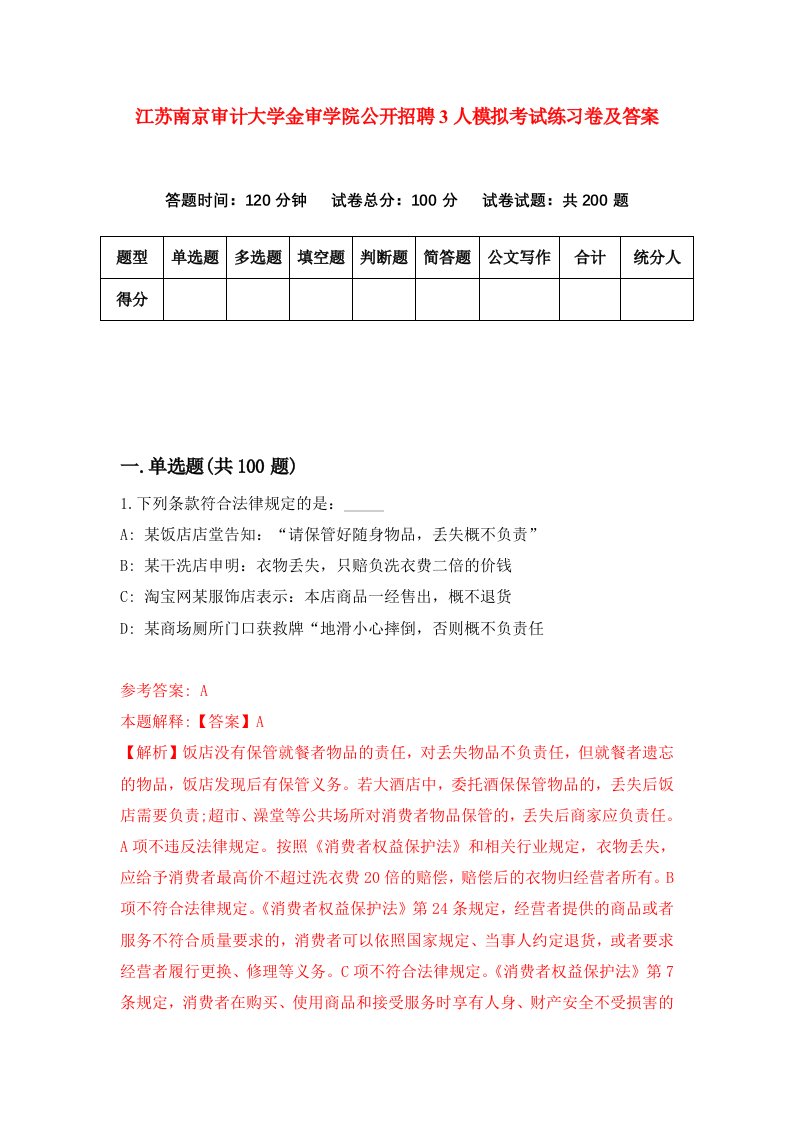 江苏南京审计大学金审学院公开招聘3人模拟考试练习卷及答案

答题时间：120分钟　试卷总分：100分　试卷试题：共200题

| 题型 | 单选题 | 多选题 | 填空题 | 判断题 | 简答题 | 公文写作 | 合计 | 统分人 |
|---|---|---|---|---|---|---|---|---|
| 得分 | | | | | | | | |

一.单选题(共100题)

1.下列条款符合法律规定的是：_____
A: 某饭店店堂告知：“请保管好随身物品，丢失概不负责”
B: 某干洗店申明：衣物丢失，只赔负洗衣费二倍的价钱
C: 淘宝网某服饰店表示：本店商品一经售出，概不退货
D: 某商场厕所门口获救牌“地滑小心摔倒，否则概不负责任

参考答案: A
本题解释:【答案】A
【解析】饭店没有保管就餐者物品的责任，对丢失物品不负责任，但就餐者遗忘的物品，饭店发现后有保管义务。若大酒店中，委托酒保保管物品的，丢失后饭店需要负责;超市、澡堂等公共场所对消费者物品保管的，丢失后商家应负责任。A项不违反法律规定。按照《消费者权益保护法》和相关行业规定，衣物丢失，应给予消费者最高价不超过洗衣费20倍的赔偿，赔偿后的衣物归经营者所有。B项不符合法律规定。《消费者权益保护法》第24条规定，经营者提供的商品或者服务不符合质量要求的，消费者可以依照国家规定、当事人约定退货，或者要求经营者履行更换、修理等义务。C项不符合法律规定。《消费者权益保护法》第7条规定，消费者在购买、使用商品和接受服务时享有人身、财产安全不受损害的